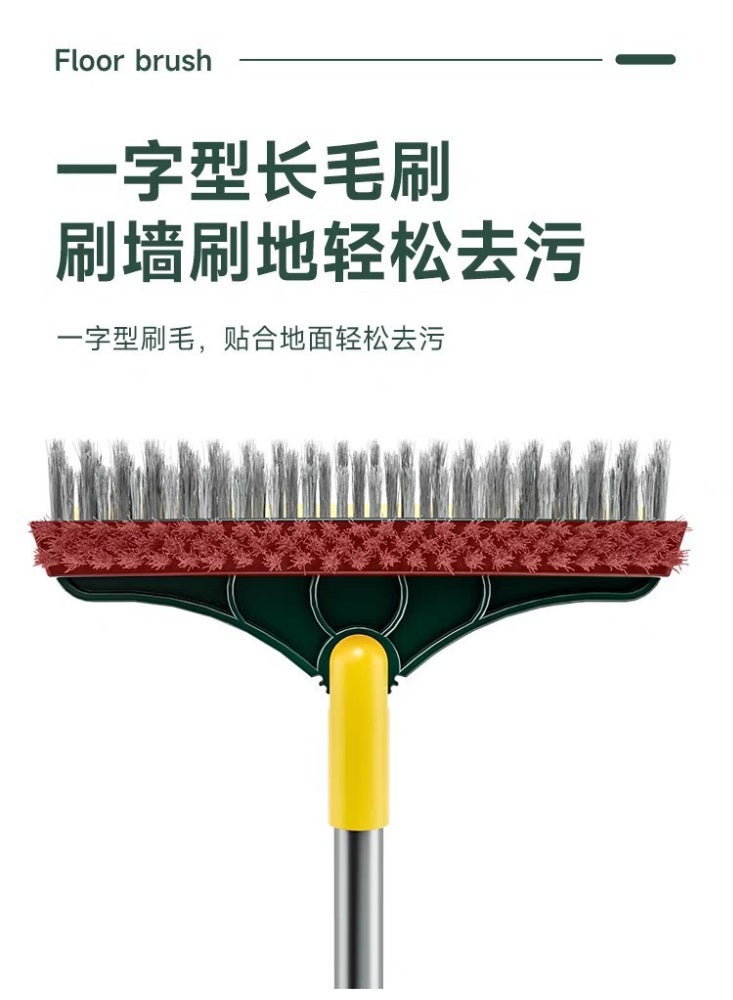 Floor brush

一字型长毛刷
刷墙刷地轻松去污

一字型刷毛，贴合地面轻松去污